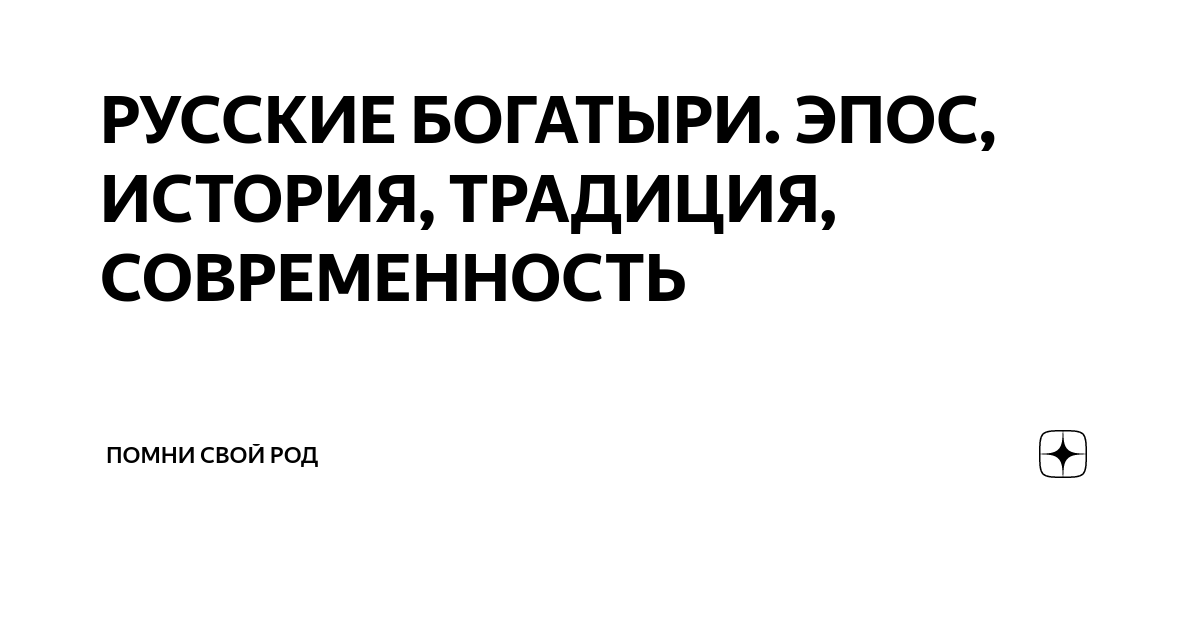 РУССКИЕ БОГАТЫРИ. ЭПОС, ИСТОРИЯ, ТРАДИЦИЯ, СОВРЕМЕННОСТЬ

ПОМНИ СВОЙ РОД